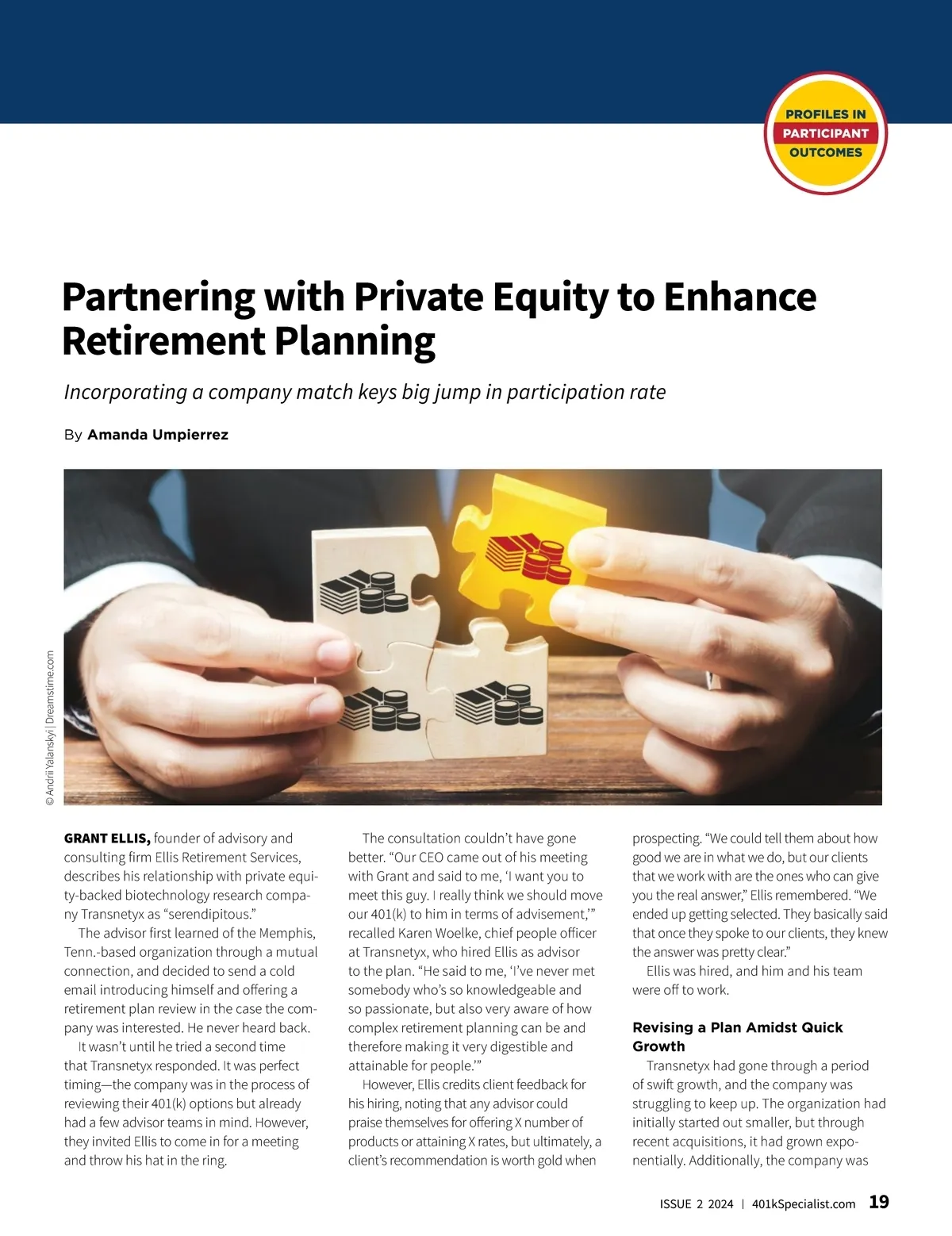 PROFILES IN
PARTICIPANT
OUTCOMES

Partnering with Private Equity to Enhance Retirement Planning

Incorporating a company match keys big jump in participation rate

By Amanda Umpierrez

© Andrii Yalanskyi | Dreamstime.com

GRANT ELLIS, founder of advisory and consulting firm Ellis Retirement Services, describes his relationship with private equity-backed biotechnology research company Transnetyx as "serendipitous."

The advisor first learned of the Memphis, Tenn.-based organization through a mutual connection, and decided to send a cold email introducing himself and offering a retirement plan review in the case the company was interested. He never heard back.

It wasn't until he tried a second time that Transnetyx responded. It was perfect timing—the company was in the process of reviewing their 401(k) options but already had a few advisor teams in mind. However, they invited Ellis to come in for a meeting and throw his hat in the ring.

The consultation couldn't have gone better. "Our CEO came out of his meeting with Grant and said to me, 'I want you to meet this guy. I really think we should move our 401(k) to him in terms of advisement,'" recalled Karen Woelke, chief people officer at Transnetyx, who hired Ellis as advisor to the plan. "He said to me, 'I've never met somebody who's so knowledgeable and so passionate, but also very aware of how complex retirement planning can be and therefore making it very digestible and attainable for people.'"

However, Ellis credits client feedback for his hiring, noting that any advisor could praise themselves for offering X number of products or attaining X rates, but ultimately, a client's recommendation is worth gold when prospecting. "We could tell them about how good we are in what we do, but our clients that we work with are the ones who can give you the real answer," Ellis remembered. "We ended up getting selected. They basically said that once they spoke to our clients, they knew the answer was pretty clear."

Ellis was hired, and him and his team were off to work.

Revising a Plan Amidst Quick Growth

Transnetyx had gone through a period of swift growth, and the company was struggling to keep up. The organization had initially started out smaller, but through recent acquisitions, it had grown exponentially. Additionally, the company was

ISSUE 2 2024 | 401kSpecialist.com 19